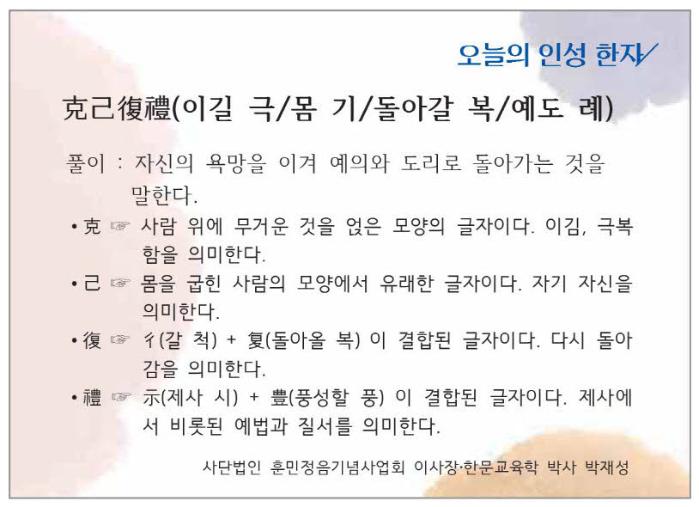 오늘의 인성 한자

克己復禮(이길 극/몸 기/돌아갈 복/예도 례)

풀이 : 자신의 욕망을 이겨 예의와 도리로 돌아가는 것을 말한다.

• 克 ☞ 사람 위에 무거운 것을 얹은 모양의 글자이다. 이김, 극복함을 의미한다.

• 己 ☞ 몸을 굽힌 사람의 모양에서 유래한 글자이다. 자기 자신을 의미한다.

• 復 ☞ 彳(갈 척) + 复(돌아올 복) 이 결합된 글자이다. 다시 돌아감을 의미한다.

• 禮 ☞ 示(제사 시) + 豊(풍성할 풍) 이 결합된 글자이다. 제사에서 비롯된 예법과 질서를 의미한다.

사단법인 훈민정음기념사업회 이사장·한문교육학 박사 박재성